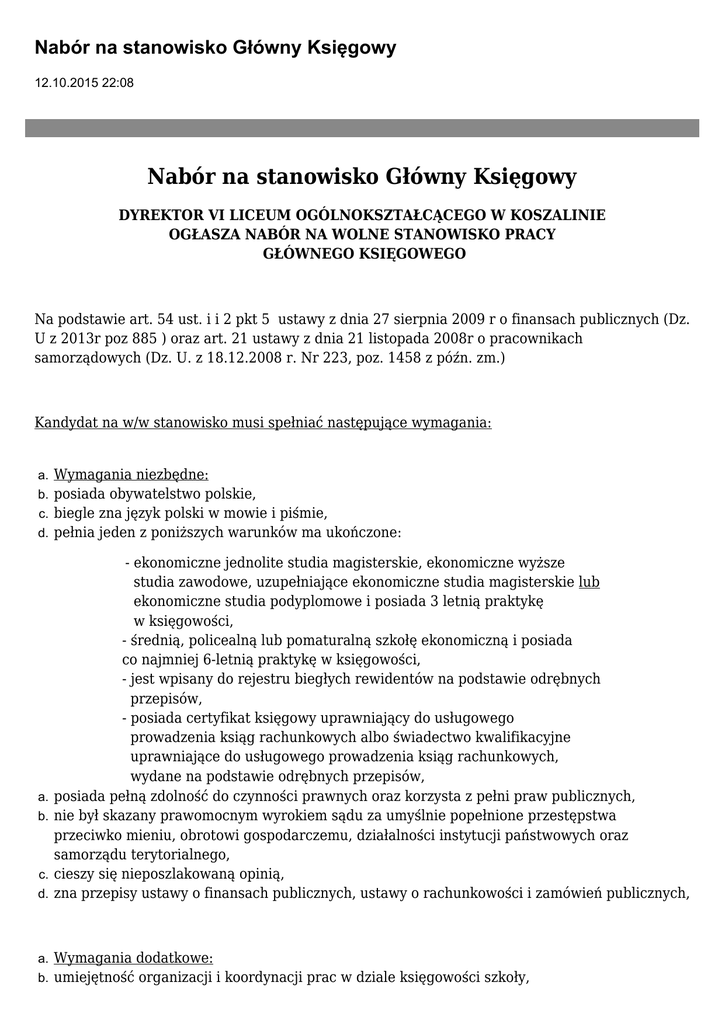 Nabór na stanowisko Główny Księgowy

12.10.2015 22:08

Nabór na stanowisko Główny Księgowy

DYREKTOR VI LICEUM OGÓLNOKSZTAŁCĄCEGO W KOSZALINIE
OGŁASZA NABÓR NA WOLNE STANOWISKO PRACY
GŁÓWNEGO KSIĘGOWEGO

Na podstawie art. 54 ust. i i 2 pkt 5 ustawy z dnia 27 sierpnia 2009 r o finansach publicznych (Dz. U z 2013r poz 885 ) oraz art. 21 ustawy z dnia 21 listopada 2008r o pracownikach samorządowych (Dz. U. z 18.12.2008 r. Nr 223, poz. 1458 z późn. zm.)

Kandydat na w/w stanowisko musi spełniać następujące wymagania:

a. Wymagania niezbędne:
b. posiada obywatelstwo polskie,
c. biegle zna język polski w mowie i piśmie,
d. pełnia jeden z poniższych warunków ma ukończone:

- ekonomiczne jednolite studia magisterskie, ekonomiczne wyższe studia zawodowe, uzupełniające ekonomiczne studia magisterskie lub ekonomiczne studia podyplomowe i posiada 3 letnią praktykę w księgowości,
- średnią, policealną lub pomaturalną szkołę ekonomiczną i posiada co najmniej 6-letnią praktykę w księgowości,
- jest wpisany do rejestru biegłych rewidentów na podstawie odrębnych przepisów,
- posiada certyfikat księgowy uprawniający do usługowego prowadzenia ksiąg rachunkowych albo świadectwo kwalifikacyjne uprawniające do usługowego prowadzenia ksiąg rachunkowych, wydane na podstawie odrębnych przepisów,

a. posiada pełną zdolność do czynności prawnych oraz korzysta z pełni praw publicznych,
b. nie był skazany prawomocnym wyrokiem sądu za umyślnie popełnione przestępstwa przeciwko mieniu, obrotowi gospodarczemu, działalności instytucji państwowych oraz samorządu terytorialnego,
c. cieszy się nieposzlakowaną opinią,
d. zna przepisy ustawy o finansach publicznych, ustawy o rachunkowości i zamówień publicznych,

a. Wymagania dodatkowe:
b. umiejętność organizacji i koordynacji prac w dziale księgowości szkoły,